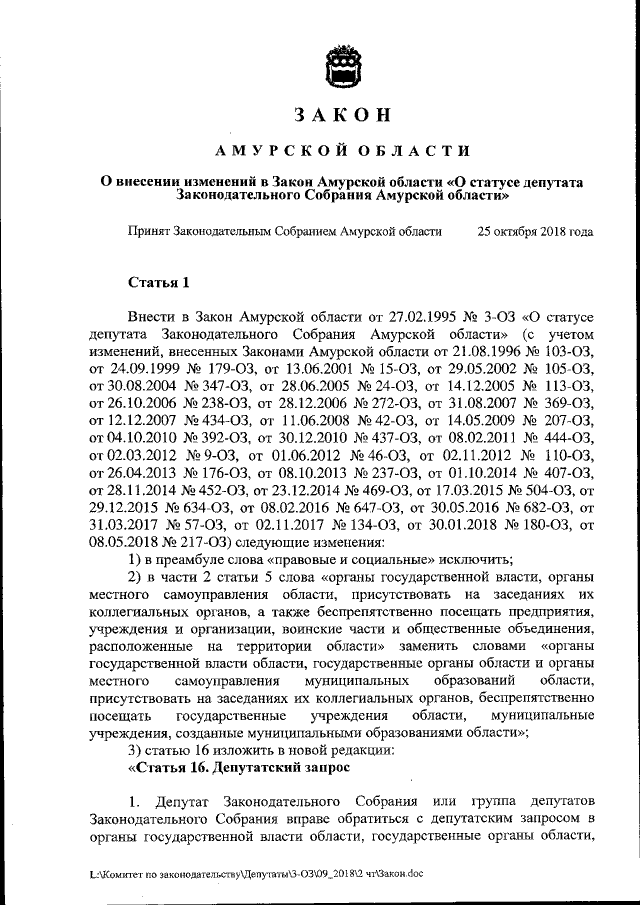 ЗАКОН

АМУРСКОЙ ОБЛАСТИ

О внесении изменений в Закон Амурской области «О статусе депутата Законодательного Собрания Амурской области»

Принят Законодательным Собранием Амурской области 25 октября 2018 года

Статья 1

Внести в Закон Амурской области от 27.02.1995 № 3-ОЗ «О статусе депутата Законодательного Собрания Амурской области» (с учетом изменений, внесенных Законами Амурской области от 21.08.1996 № 103-ОЗ, от 24.09.1999 № 179-ОЗ, от 13.06.2001 № 15-ОЗ, от 29.05.2002 № 105-ОЗ, от 30.08.2004 № 347-ОЗ, от 28.06.2005 № 24-ОЗ, от 14.12.2005 № 113-ОЗ, от 26.10.2006 № 238-ОЗ, от 28.12.2006 № 272-ОЗ, от 31.08.2007 № 369-ОЗ, от 12.12.2007 № 434-ОЗ, от 11.06.2008 № 42-ОЗ, от 14.05.2009 № 207-ОЗ, от 04.10.2010 № 392-ОЗ, от 30.12.2010 № 437-ОЗ, от 08.02.2011 № 444-ОЗ, от 02.03.2012 № 9-ОЗ, от 01.06.2012 № 46-ОЗ, от 02.11.2012 № 110-ОЗ, от 26.04.2013 № 176-ОЗ, от 08.10.2013 № 237-ОЗ, от 01.10.2014 № 407-ОЗ, от 28.11.2014 № 452-ОЗ, от 23.12.2014 № 469-ОЗ, от 17.03.2015 № 504-ОЗ, от 29.12.2015 № 634-ОЗ, от 08.02.2016 № 647-ОЗ, от 30.05.2016 № 682-ОЗ, от 31.03.2017 № 57-ОЗ, от 02.11.2017 № 134-ОЗ, от 30.01.2018 № 180-ОЗ, от 08.05.2018 № 217-ОЗ) следующие изменения:

1) в преамбуле слова «правовые и социальные» исключить;

2) в части 2 статьи 5 слова «органы государственной власти, органы местного самоуправления области, присутствовать на заседаниях их коллегиальных органов, а также беспрепятственно посещать предприятия, учреждения и организации, воинские части и общественные объединения, расположенные на территории области» заменить словами «органы государственной власти области, государственные органы области и органы местного самоуправления муниципальных образований области, присутствовать на заседаниях их коллегиальных органов, беспрепятственно посещать государственные учреждения области, муниципальные учреждения, созданные муниципальными образованиями области»;

3) статью 16 изложить в новой редакции:

«Статья 16. Депутатский запрос

1. Депутат Законодательного Собрания или группа депутатов Законодательного Собрания вправе обратиться с депутатским запросом в органы государственной власти области, государственные органы области,

L:\Комитет по законодательству\Депутаты\3-ОЗ\09_2018\2 чт\Закон.doc